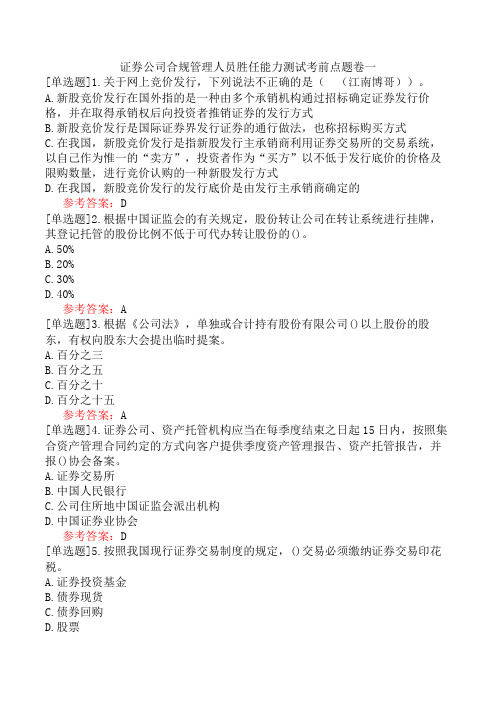 证券公司合规管理人员胜任能力测试考前点题卷一

[单选题]1.关于网上竞价发行，下列说法不正确的是（　（江南博哥））。
A.新股竞价发行在国外指的是一种由多个承销机构通过招标确定证券发行价格，并在取得承销权后向投资者推销证券的发行方式
B.新股竞价发行是国际证券界发行证券的通行做法，也称招标购买方式
C.在我国，新股竞价发行是指新股发行主承销商利用证券交易所的交易系统，以自己作为惟一的“卖方”，投资者作为“买方”以不低于发行底价的价格及限购数量，进行竞价认购的一种新股发行方式
D.在我国，新股竞价发行的发行底价是由发行主承销商确定的
参考答案：D

[单选题]2.根据中国证监会的有关规定，股份转让公司在转让系统进行挂牌，其登记托管的股份比例不低于可代办转让股份的()。
A.50%
B.20%
C.30%
D.40%
参考答案：A

[单选题]3.根据《公司法》，单独或合计持有股份有限公司()以上股份的股东，有权向股东大会提出临时提案。
A.百分之三
B.百分之五
C.百分之十
D.百分之十五
参考答案：A

[单选题]4.证券公司、资产托管机构应当在每季度结束之日起15日内，按照集合资产管理合同约定的方式向客户提供季度资产管理报告、资产托管报告，并报()协会备案。
A.证券交易所
B.中国人民银行
C.公司住所地中国证监会派出机构
D.中国证券业协会
参考答案：D

[单选题]5.按照我国现行证券交易制度的规定，()交易必须缴纳证券交易印花税。
A.证券投资基金
B.债券现货
C.债券回购
D.股票